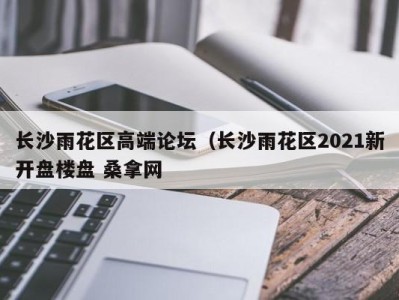 长沙雨花区高端论坛（长沙雨花区2021新开盘楼盘 桑拿网